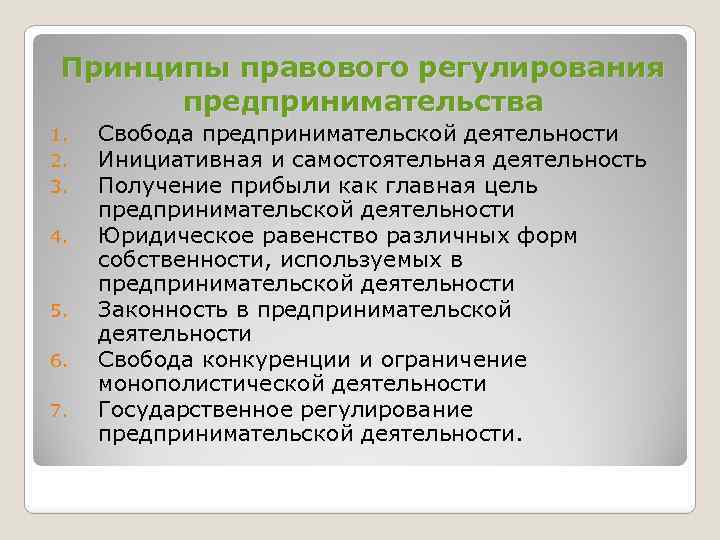 Принципы правового регулирования предпринимательства

1. Свобода предпринимательской деятельности
2. Инициативная и самостоятельная деятельность
3. Получение прибыли как главная цель предпринимательской деятельности
4. Юридическое равенство различных форм собственности, используемых в предпринимательской деятельности
5. Законность в предпринимательской деятельности
6. Свобода конкуренции и ограничение монополистической деятельности
7. Государственное регулирование предпринимательской деятельности.